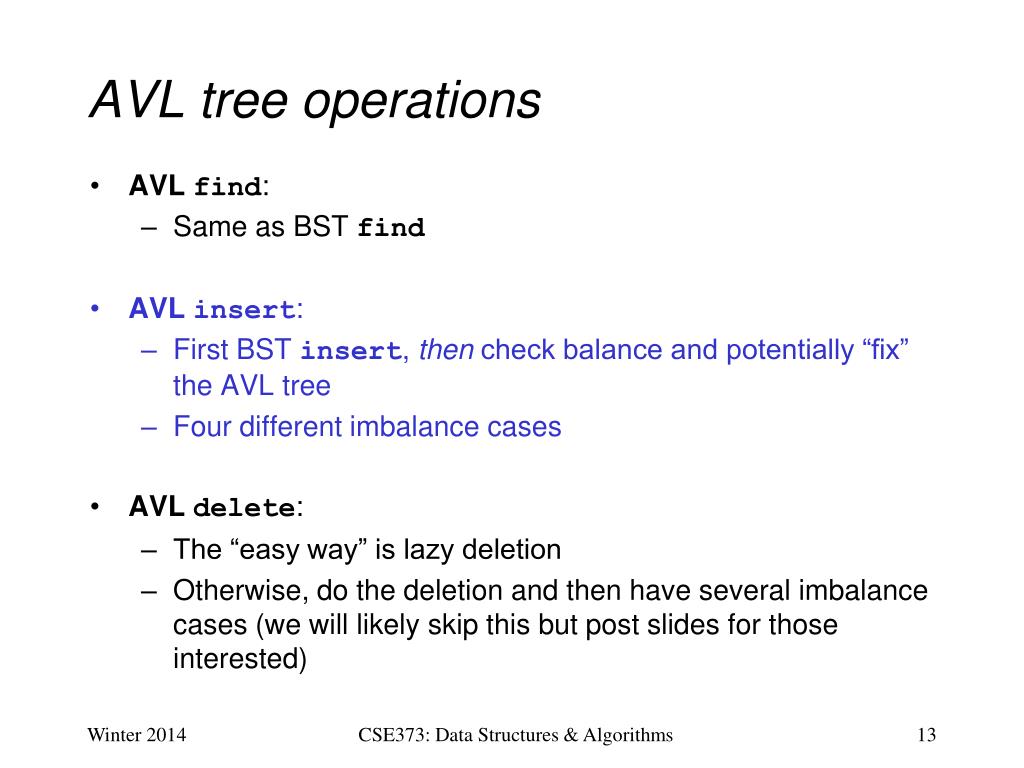 AVL tree operations

• AVL find:
– Same as BST find

• AVL insert:
– First BST insert, then check balance and potentially “fix” the AVL tree
– Four different imbalance cases

• AVL delete:
– The “easy way” is lazy deletion
– Otherwise, do the deletion and then have several imbalance cases (we will likely skip this but post slides for those interested)

Winter 2014

CSE373: Data Structures & Algorithms

13